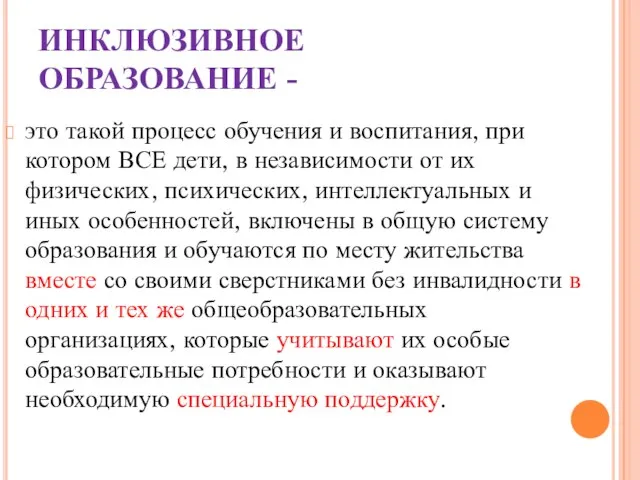 ИНКЛЮЗИВНОЕ ОБРАЗОВАНИЕ -

это такой процесс обучения и воспитания, при котором ВСЕ дети, в независимости от их физических, психических, интеллектуальных и иных особенностей, включены в общую систему образования и обучаются по месту жительства вместе со своими сверстниками без инвалидности в одних и тех же общеобразовательных организациях, которые учитывают их особые образовательные потребности и оказывают необходимую специальную поддержку.